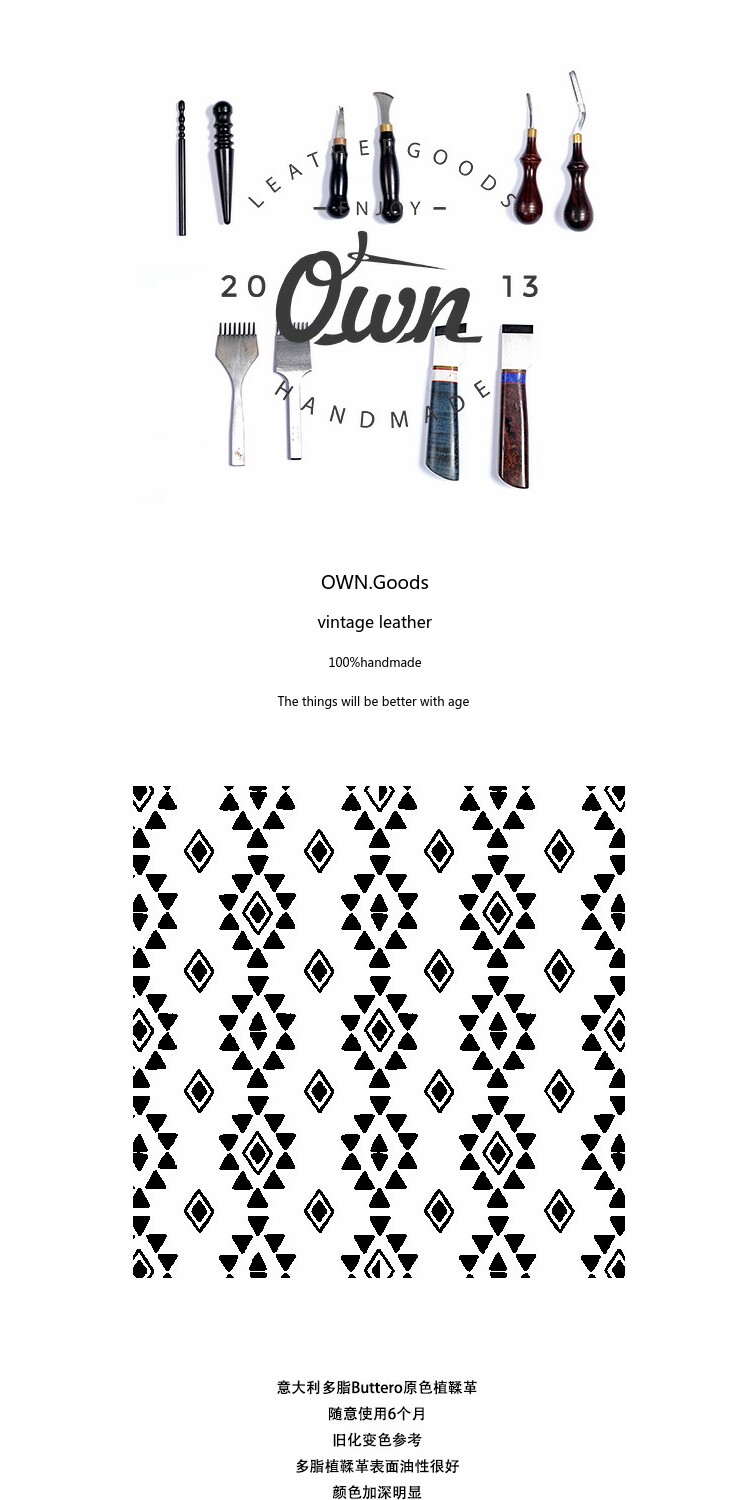 LEATHER GOODS
— ENJOY —
20 Own 13
HANDMADE

OWN.Goods

vintage leather

100%handmade

The things will be better with age

意大利多脂Buttero原色植鞣革
随意使用6个月
旧化变色参考
多脂植鞣革表面油性很好
颜色加深明显